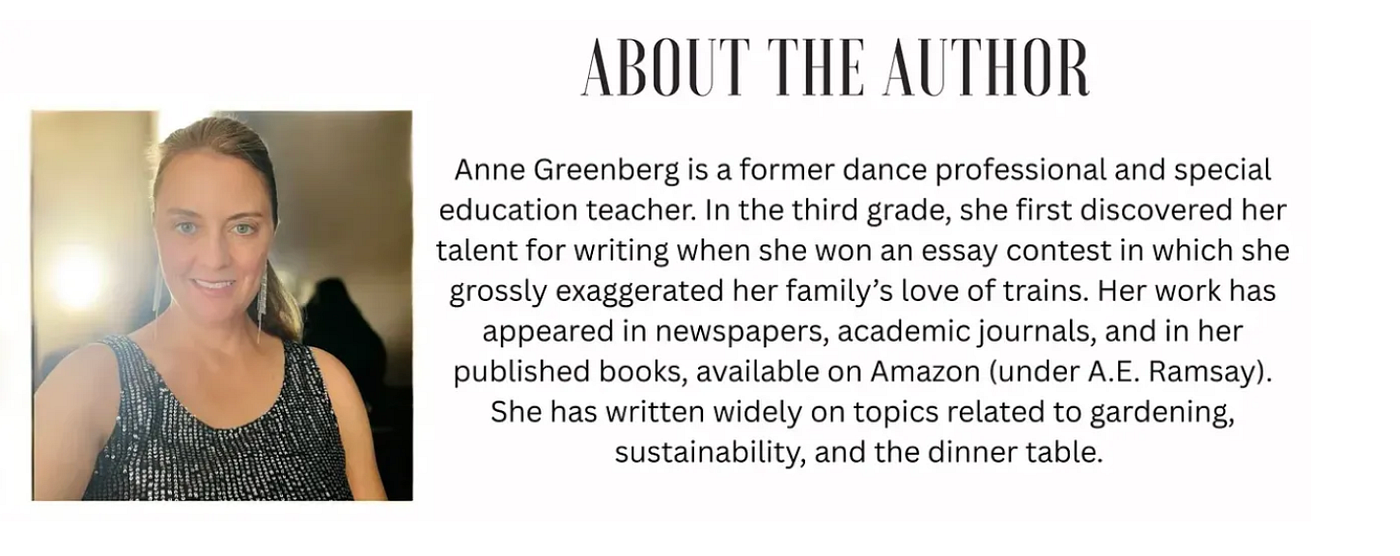 ABOUT THE AUTHOR

Anne Greenberg is a former dance professional and special education teacher. In the third grade, she first discovered her talent for writing when she won an essay contest in which she grossly exaggerated her family's love of trains. Her work has appeared in newspapers, academic journals, and in her published books, available on Amazon (under A.E. Ramsay). She has written widely on topics related to gardening, sustainability, and the dinner table.